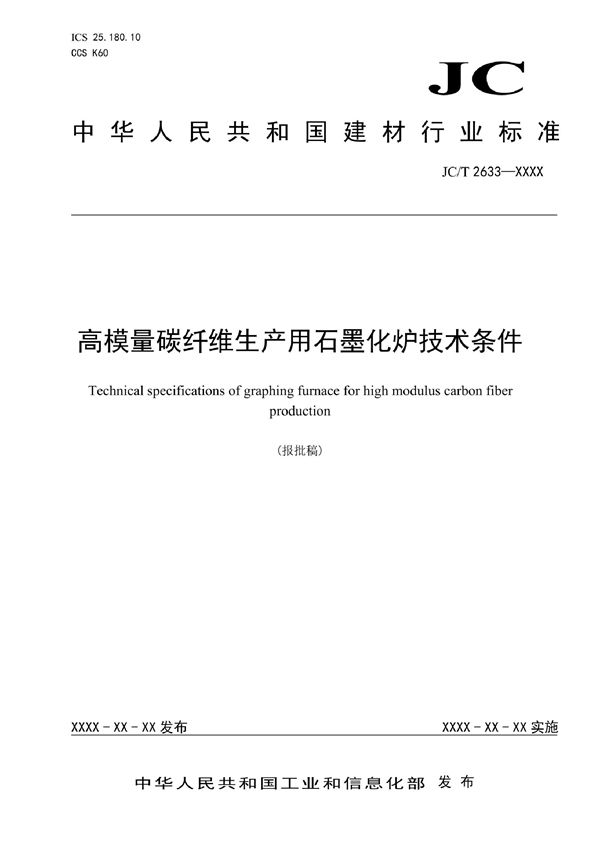 ICS 25.180.10
CCS K60

JC

中华人民共和国建材行业标准

JC/T 2633—XXXX

高模量碳纤维生产用石墨化炉技术条件

Technical specifications of graphing furnace for high modulus carbon fiber production

(报批稿)

XXXX - XX - XX 发布

XXXX - XX - XX 实施

中华人民共和国工业和信息化部 发布